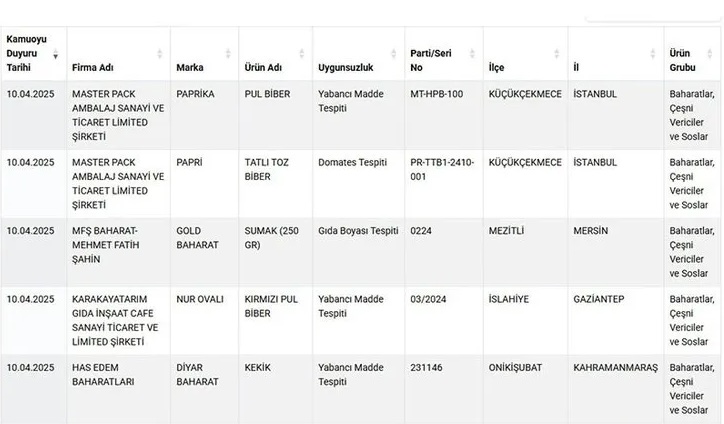 | Kamuoyu Duyuru Tarihi | Firma Adı | Marka | Ürün Adı | Uygunsuzluk | Parti/Seri No | İlçe | İl | Ürün Grubu |
|---|---|---|---|---|---|---|---|---|
| 10.04.2025 | MASTER PACK AMBALAJ SANAYİ VE TİCARET LİMİTED ŞİRKETİ | PAPRİKA | PUL BİBER | Yabancı Madde Tespiti | MT-HPB-100 | KÜÇÜKÇEKMECE | İSTANBUL | Baharatlar, Çeşni Vericiler ve Soslar |
| 10.04.2025 | MASTER PACK AMBALAJ SANAYİ VE TİCARET LİMİTED ŞİRKETİ | PAPRİ | TATLI TOZ BİBER | Domates Tespiti | PR-TTB1-2410-001 | KÜÇÜKÇEKMECE | İSTANBUL | Baharatlar, Çeşni Vericiler ve Soslar |
| 10.04.2025 | MFŞ BAHARAT-MEHMET FATİH ŞAHİN | GOLD BAHARAT | SUMAK (250 GR) | Gıda Boyası Tespiti | 0224 | MEZİTLİ | MERSİN | Baharatlar, Çeşni Vericiler ve Soslar |
| 10.04.2025 | KARAKAYATARIM GIDA İNŞAAT CAFE SANAYİ TİCARET VE LİMİTED ŞİRKETİ | NUR OVALI | KIRMIZI PUL BİBER | Yabancı Madde Tespiti | 03/2024 | İSLAHİYE | GAZİANTEP | Baharatlar, Çeşni Vericiler ve Soslar |
| 10.04.2025 | HAS EDEM BAHARATLARI | DİYAR BAHARAT | KEKİK | Yabancı Madde Tespiti | 231146 | ONİKİŞUBAT | KAHRAMANMARAŞ | Baharatlar, Çeşni Vericiler ve Soslar |